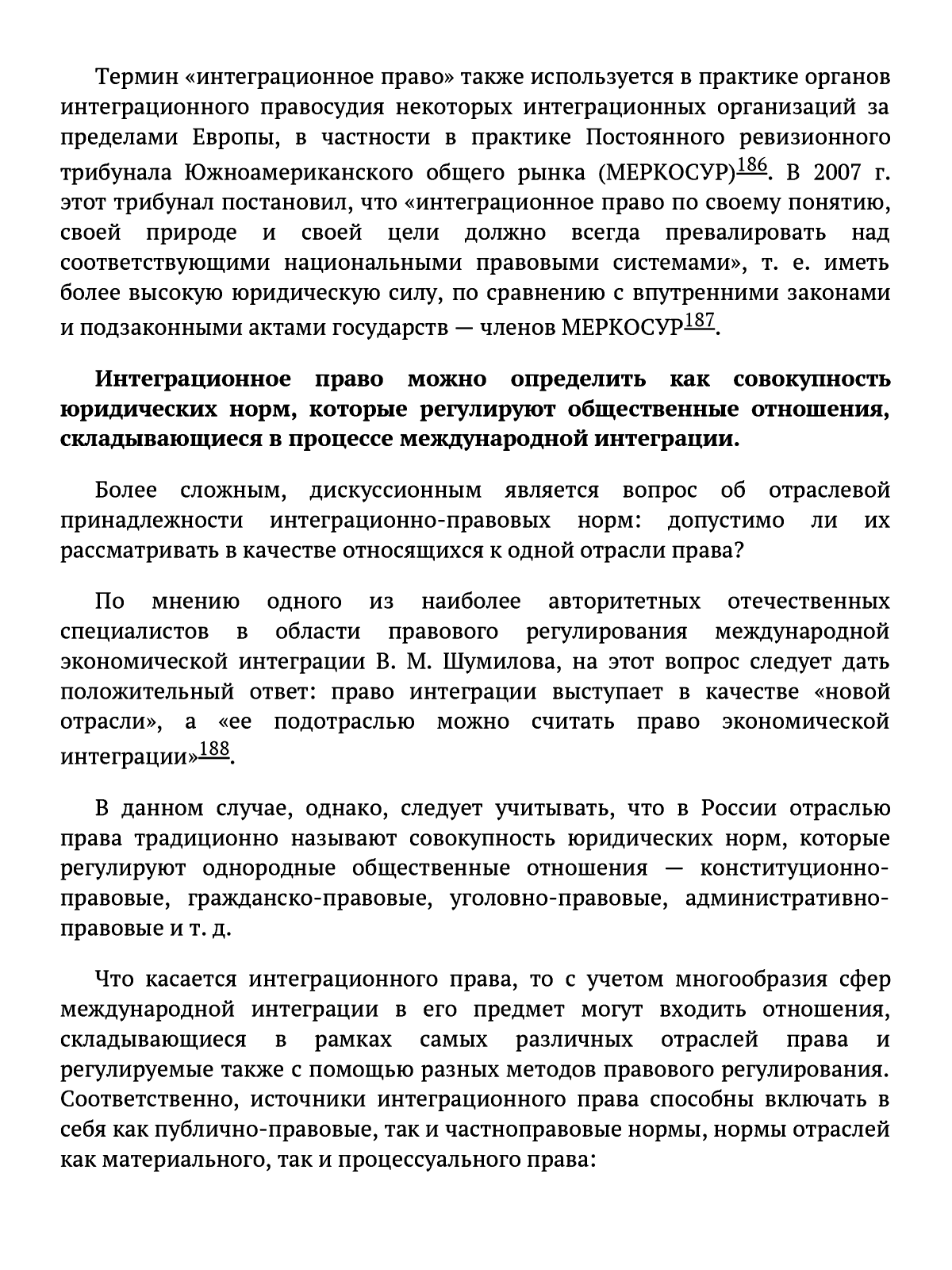 Термин «интеграционное право» также используется в практике органов интеграционного правосудия некоторых интеграционных организаций за пределами Европы, в частности в практике Постоянного ревизионного трибунала Южноамериканского общего рынка (МЕРКОСУР)$^{186}$. В 2007 г. этот трибунал постановил, что «интеграционное право по своему понятию, своей природе и своей цели должно всегда превалировать над соответствующими национальными правовыми системами», т. е. иметь более высокую юридическую силу, по сравнению с впутренними законами и подзаконными актами государств — членов МЕРКОСУР$^{187}$.

Интеграционное право можно определить как совокупность юридических норм, которые регулируют общественные отношения, складывающиеся в процессе международной интеграции.

Более сложным, дискуссионным является вопрос об отраслевой принадлежности интеграционно-правовых норм: допустимо ли их рассматривать в качестве относящихся к одной отрасли права?

По мнению одного из наиболее авторитетных отечественных специалистов в области правового регулирования международной экономической интеграции В. М. Шумилова, на этот вопрос следует дать положительный ответ: право интеграции выступает в качестве «новой отрасли», а «ее подотраслью можно считать право экономической интеграции»$^{188}$.

В данном случае, однако, следует учитывать, что в России отраслью права традиционно называют совокупность юридических норм, которые регулируют однородные общественные отношения — конституционно-правовые, гражданско-правовые, уголовно-правовые, административно-правовые и т. д.

Что касается интеграционного права, то с учетом многообразия сфер международной интеграции в его предмет могут входить отношения, складывающиеся в рамках самых различных отраслей права и регулируемые также с помощью разных методов правового регулирования. Соответственно, источники интеграционного права способны включать в себя как публично-правовые, так и частноправовые нормы, нормы отраслей как материального, так и процессуального права: